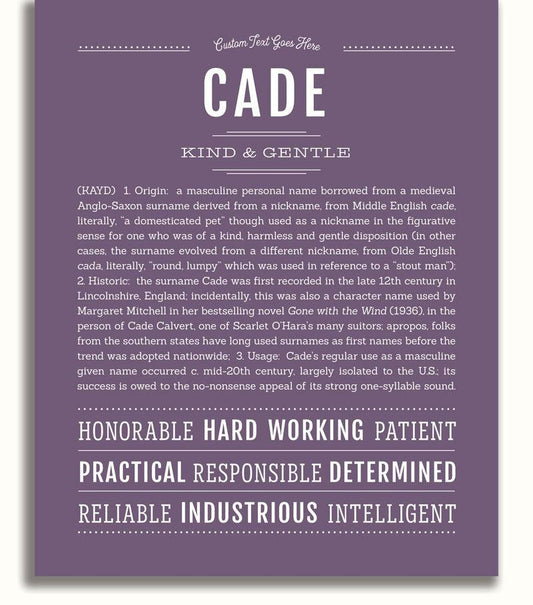 Custom Text Goes Here

CADE

KIND & GENTLE

(KAYD) 1. Origin: a masculine personal name borrowed from a medieval Anglo-Saxon surname derived from a nickname, from Middle English cade, literally, "a domesticated pet" though used as a nickname in the figurative sense for one who was of a kind, harmless and gentle disposition (in other cases, the surname evolved from a different nickname, from Olde English cada, literally, "round, lumpy" which was used in reference to a "stout man"); 2. Historic: the surname Cade was first recorded in the late 12th century in Lincolnshire, England; incidentally, this was also a character name used by Margaret Mitchell in her bestselling novel Gone with the Wind (1936), in the person of Cade Calvert, one of Scarlet O'Hara's many suitors; apropos, folks from the southern states have long used surnames as first names before the trend was adopted nationwide; 3. Usage: Cade's regular use as a masculine given name occurred c. mid-20th century, largely isolated to the U.S.; its success is owed to the no-nonsense appeal of its strong one-syllable sound.

HONORABLE HARD WORKING PATIENT

PRACTICAL RESPONSIBLE DETERMINED

RELIABLE INDUSTRIOUS INTELLIGENT